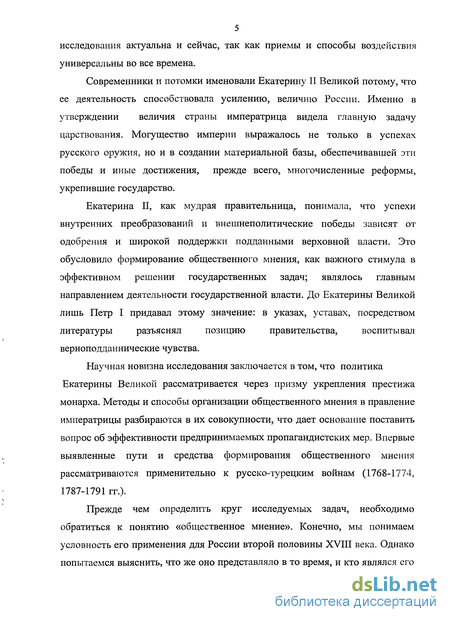 5

исследования актуальна и сейчас, так как приемы и способы воздействия универсальны во все времена.

Современники и потомки именовали Екатерину II Великой потому, что ее деятельность способствовала усилению, величию России. Именно в утверждении величия страны императрица видела главную задачу царствования. Могущество империи выражалось не только в успехах русского оружия, но и в создании материальной базы, обеспечивавшей эти победы и иные достижения, прежде всего, многочисленные реформы, укрепившие государство.

Екатерина II, как мудрая правительница, понимала, что успехи внутренних преобразований и внешнеполитические победы зависят от одобрения и широкой поддержки подданными верховной власти. Это обусловило формирование общественного мнения, как важного стимула в эффективном решении государственных задач; являлось главным направлением деятельности государственной власти. До Екатерины Великой лишь Петр I придавал этому значение: в указах, уставах, посредством литературы разъяснял позицию правительства, воспитывал верноподданнические чувства.

Научная новизна исследования заключается в том, что политика Екатерины Великой рассматривается через призму укрепления престижа монарха. Методы и способы организации общественного мнения в правление императрицы разбираются в их совокупности, что дает основание поставить вопрос об эффективности предпринимаемых пропагандистских мер. Впервые выявленные пути и средства формирования общественного мнения рассматриваются применительно к русско-турецким войнам (1768-1774, 1787-1791 гг.).

Прежде чем определить круг исследуемых задач, необходимо обратиться к понятию «общественное мнение». Конечно, мы понимаем условность его применения для России второй половины XVIII века. Однако попытаемся выяснить, что же оно представляло в то время, и кто являлся его

dsLib.net
библиотека диссертаций